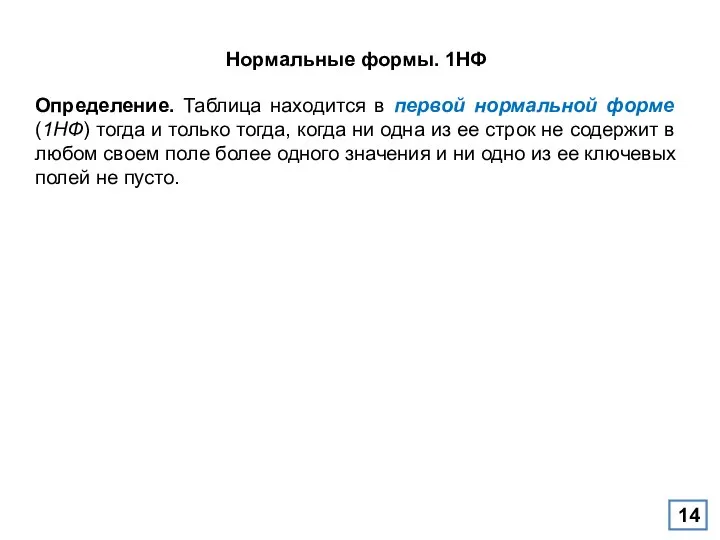 Нормальные формы. 1НФ

Определение. Таблица находится в первой нормальной форме (1НФ) тогда и только тогда, когда ни одна из ее строк не содержит в любом своем поле более одного значения и ни одно из ее ключевых полей не пусто.

14